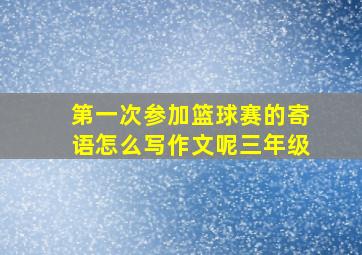 第一次参加篮球赛的寄语怎么写作文呢三年级